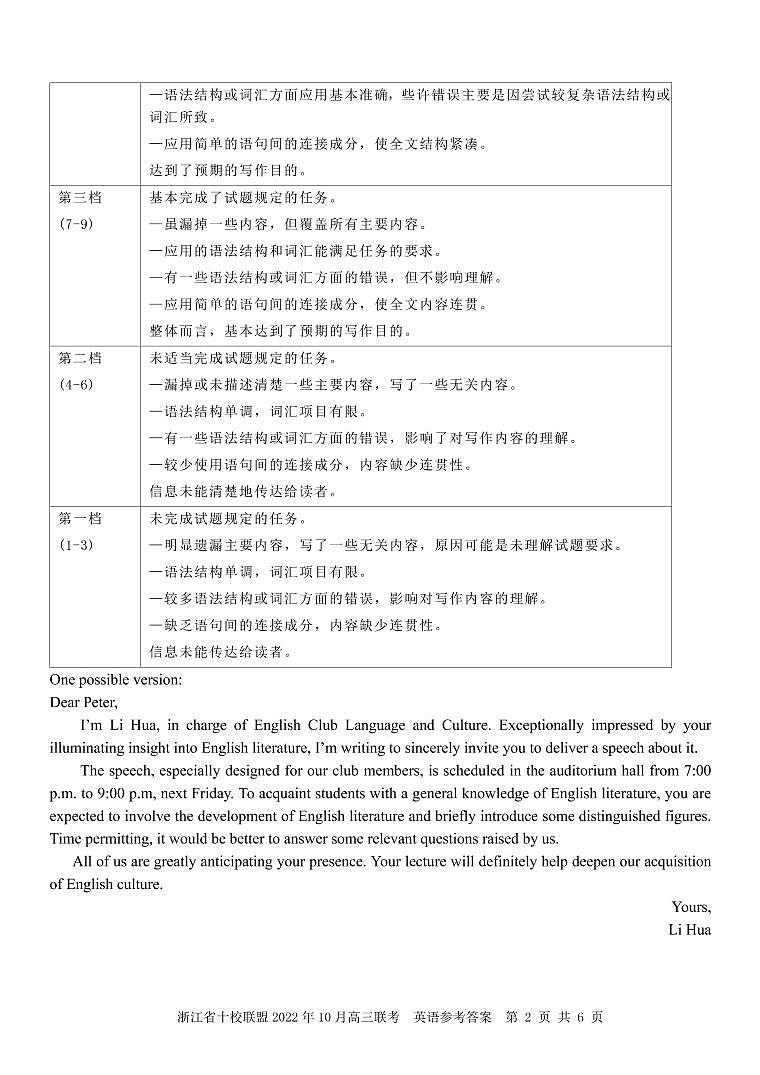 | | —语法结构或词汇方面应用基本准确，些许错误主要是因尝试较复杂语法结构或词汇所致。<br>—应用简单的语句间的连接成分，使全文结构紧凑。<br>达到了预期的写作目的。 |
|---|---|
| 第三档<br>(7-9) | 基本完成了试题规定的任务。<br>—虽漏掉一些内容，但覆盖所有主要内容。<br>—应用的语法结构和词汇能满足任务的要求。<br>—有一些语法结构或词汇方面的错误，但不影响理解。<br>—应用简单的语句间的连接成分，使全文内容连贯。<br>整体而言，基本达到了预期的写作目的。 |
| 第二档<br>(4-6) | 未适当完成试题规定的任务。<br>—漏掉或未描述清楚一些主要内容，写了一些无关内容。<br>—语法结构单调，词汇项目有限。<br>—有一些语法结构或词汇方面的错误，影响了对写作内容的理解。<br>—较少使用语句间的连接成分，内容缺少连贯性。<br>信息未能清楚地传达给读者。 |
| 第一档<br>(1-3) | 未完成试题规定的任务。<br>—明显遗漏主要内容，写了一些无关内容，原因可能是未理解试题要求。<br>—语法结构单调，词汇项目有限。<br>—较多语法结构或词汇方面的错误，影响对写作内容的理解。<br>—缺乏语句间的连接成分，内容缺少连贯性。<br>信息未能传达给读者。 |

One possible version:
Dear Peter,

I'm Li Hua, in charge of English Club Language and Culture. Exceptionally impressed by your illuminating insight into English literature, I'm writing to sincerely invite you to deliver a speech about it.

The speech, especially designed for our club members, is scheduled in the auditorium hall from 7:00 p.m. to 9:00 p.m, next Friday. To acquaint students with a general knowledge of English literature, you are expected to involve the development of English literature and briefly introduce some distinguished figures. Time permitting, it would be better to answer some relevant questions raised by us.

All of us are greatly anticipating your presence. Your lecture will definitely help deepen our acquisition of English culture.

Yours,
Li Hua

浙江省十校联盟 2022 年 10 月高三联考　英语参考答案　第 2 页 共 6 页